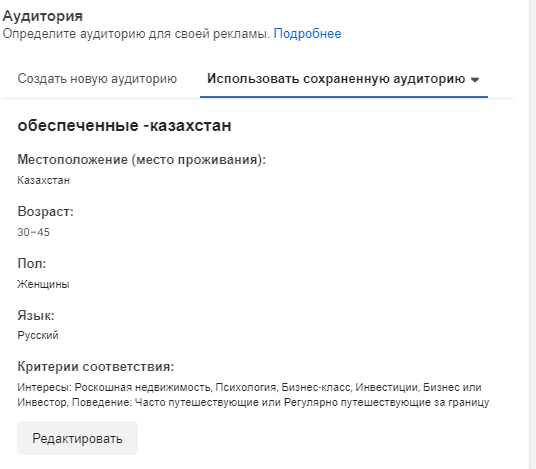 Аудитория
Определите аудиторию для своей рекламы. Подробнее

Создать новую аудиторию

Использовать сохраненную аудиторию

обеспеченные -казахстан

Местоположение (место проживания):
Казахстан

Возраст:
30–45

Пол:
Женщины

Язык:
Русский

Критерии соответствия:
Интересы: Роскошная недвижимость, Психология, Бизнес-класс, Инвестиции, Бизнес или Инвестор, Поведение: Часто путешествующие или Регулярно путешествующие за границу

Редактировать